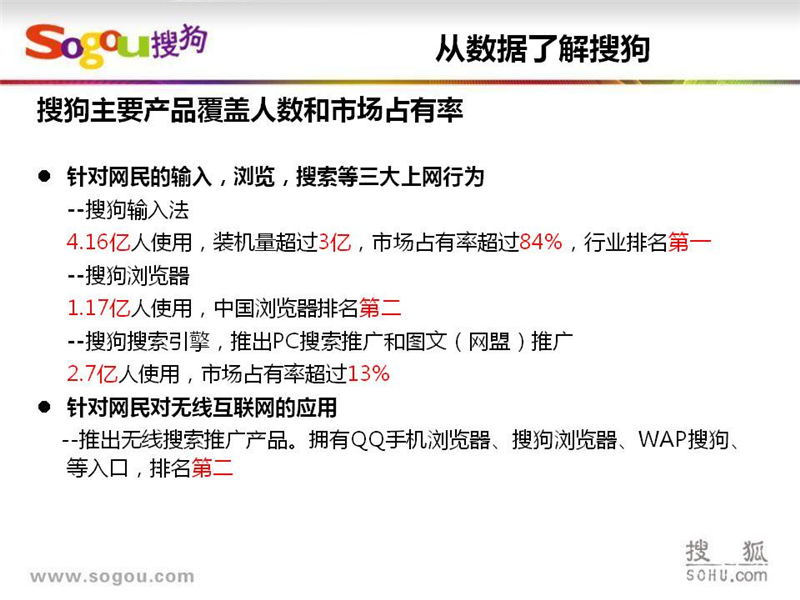 Sogou搜狗

从数据了解搜狗

搜狗主要产品覆盖人数和市场占有率

● 针对网民的输入，浏览，搜索等三大上网行为
--搜狗输入法
4.16亿人使用，装机量超过3亿，市场占有率超过84%，行业排名第一
--搜狗浏览器
1.17亿人使用，中国浏览器排名第二
--搜狗搜索引擎，推出PC搜索推广和图文（网盟）推广
2.7亿人使用，市场占有率超过13%

● 针对网民对无线互联网的应用
--推出无线搜索推广产品。拥有QQ手机浏览器、搜狗浏览器、WAP搜狗、等入口，排名第二

www.sogou.com

搜狐
SOHU.com